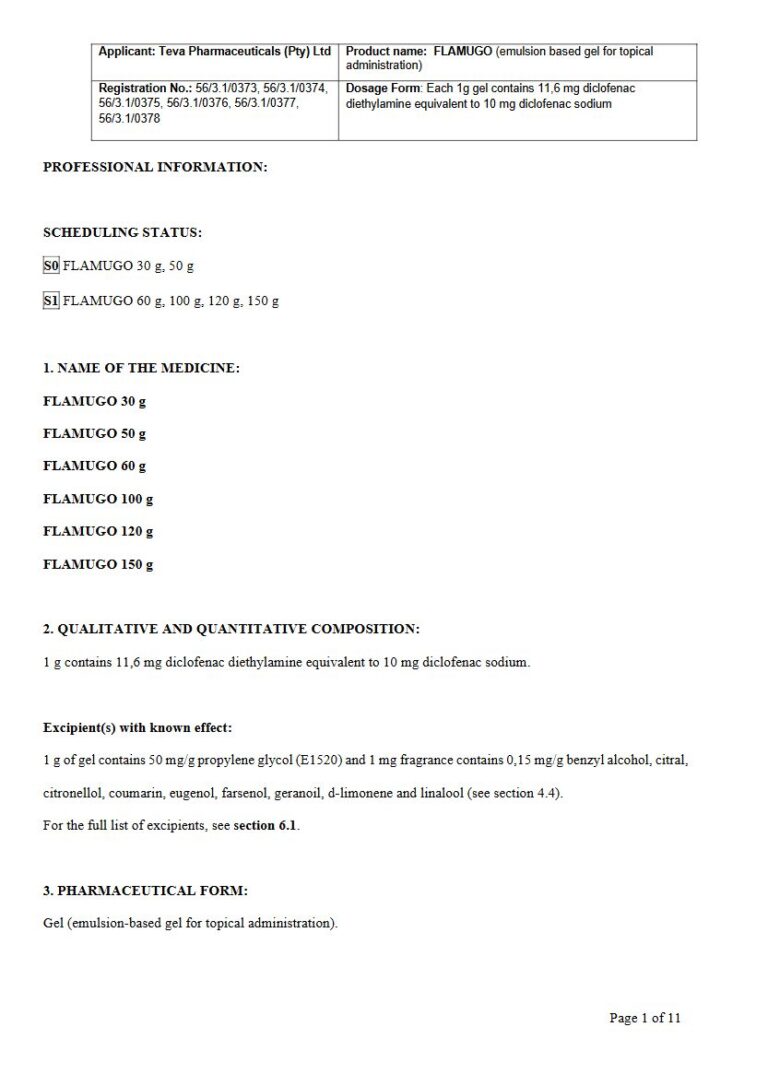 | Applicant: Teva Pharmaceuticals (Pty) Ltd | Product name: FLAMUGO (emulsion based gel for topical administration) |
|---|---|
| Registration No.: 56/3.1/0373, 56/3.1/0374, 56/3.1/0375, 56/3.1/0376, 56/3.1/0377, 56/3.1/0378 | Dosage Form: Each 1g gel contains 11,6 mg diclofenac diethylamine equivalent to 10 mg diclofenac sodium |

PROFESSIONAL INFORMATION:

SCHEDULING STATUS:

S0 FLAMUGO 30 g, 50 g

S1 FLAMUGO 60 g, 100 g, 120 g, 150 g

1. NAME OF THE MEDICINE:

FLAMUGO 30 g

FLAMUGO 50 g

FLAMUGO 60 g

FLAMUGO 100 g

FLAMUGO 120 g

FLAMUGO 150 g

2. QUALITATIVE AND QUANTITATIVE COMPOSITION:

1 g contains 11,6 mg diclofenac diethylamine equivalent to 10 mg diclofenac sodium.

Excipient(s) with known effect:

1 g of gel contains 50 mg/g propylene glycol (E1520) and 1 mg fragrance contains 0,15 mg/g benzyl alcohol, citral, citronellol, coumarin, eugenol, farsenol, geranoil, d-limonene and linalool (see section 4.4).

For the full list of excipients, see section 6.1.

3. PHARMACEUTICAL FORM:

Gel (emulsion-based gel for topical administration).

Page 1 of 11